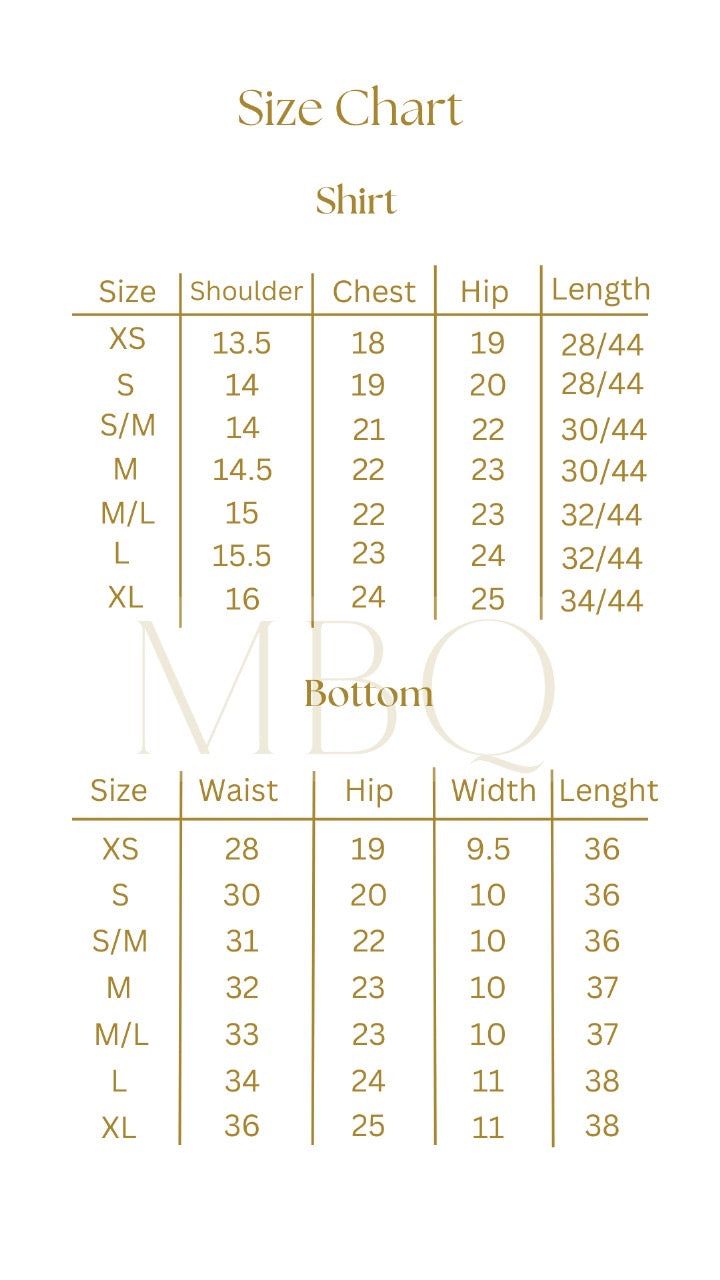 Size Chart

Shirt

| Size | Shoulder | Chest | Hip | Length |
|---|---|---|---|---|
| XS | 13.5 | 18 | 19 | 28/44 |
| S | 14 | 19 | 20 | 28/44 |
| S/M | 14 | 21 | 22 | 30/44 |
| M | 14.5 | 22 | 23 | 30/44 |
| M/L | 15 | 22 | 23 | 32/44 |
| L | 15.5 | 23 | 24 | 32/44 |
| XL | 16 | 24 | 25 | 34/44 |

MBQ

Bottom

| Size | Waist | Hip | Width | Lenght |
|---|---|---|---|---|
| XS | 28 | 19 | 9.5 | 36 |
| S | 30 | 20 | 10 | 36 |
| S/M | 31 | 22 | 10 | 36 |
| M | 32 | 23 | 10 | 37 |
| M/L | 33 | 23 | 10 | 37 |
| L | 34 | 24 | 11 | 38 |
| XL | 36 | 25 | 11 | 38 |